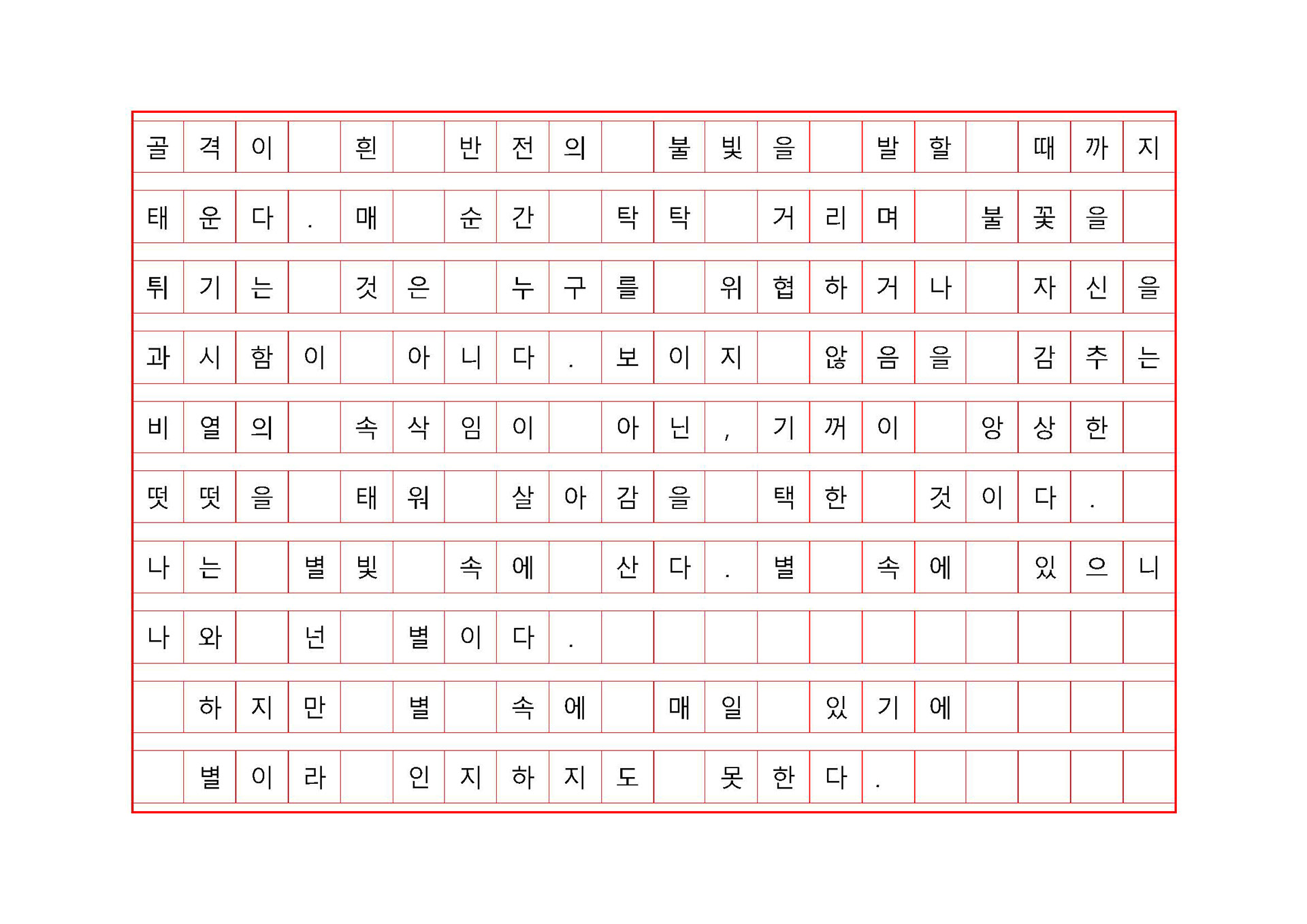 골격이 흰 반전의 불빛을 발할 때까지 태운다. 매 순간 탁탁 거리며 불꽃을 튀기는 것은 누구를 위협하거나 자신을 과시함이 아니다. 보이지 않음을 감추는 비열의 속삭임이 아닌, 기꺼이 앙상한 떳떳을 태워 살아감을 택한 것이다. 나는 별빛 속에 산다. 별 속에 있으니 나와 넌 별이다.

하지만 별 속에 매일 있기에 별이라 인지하지도 못한다.